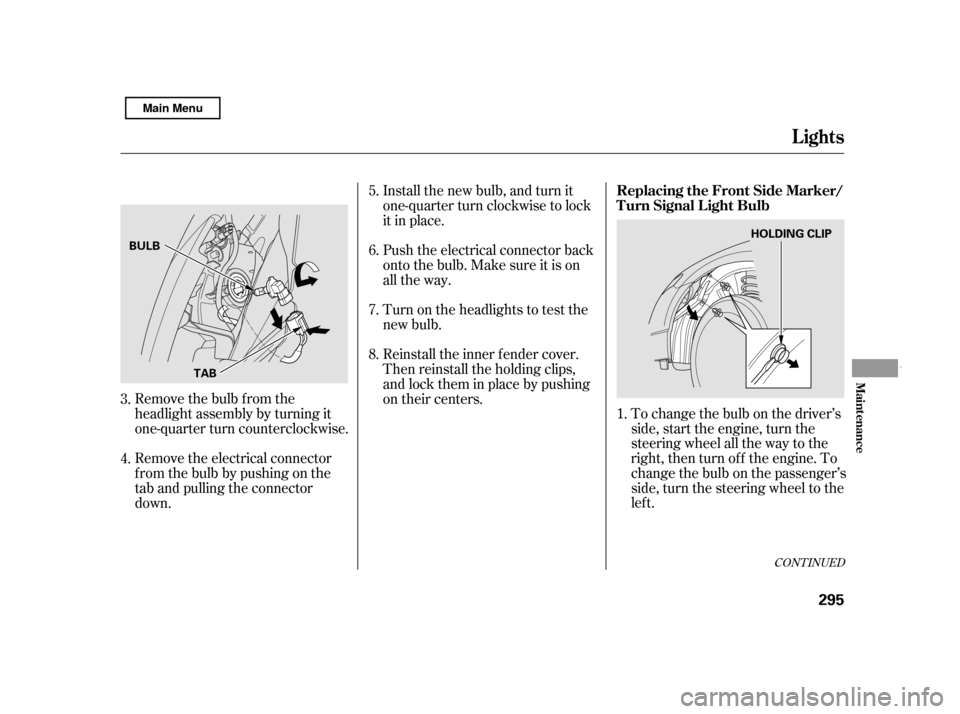 Main Menu

Lights

BULB

TAB

3. Remove the bulb from the headlight assembly by turning it one-quarter turn counterclockwise.

4. Remove the electrical connector from the bulb by pushing on the tab and pulling the connector down.

5. Install the new bulb, and turn it one-quarter turn clockwise to lock it in place.

6. Push the electrical connector back onto the bulb. Make sure it is on all the way.

7. Turn on the headlights to test the new bulb.

8. Reinstall the inner fender cover. Then reinstall the holding clips, and lock them in place by pushing on their centers.

Replacing the Front Side Marker/ Turn Signal Light Bulb

HOLDING CLIP

1. To change the bulb on the driver's side, start the engine, turn the steering wheel all the way to the right, then turn off the engine. To change the bulb on the passenger's side, turn the steering wheel to the left.

CONTINUED

Maintenance

295

carmanualsonline.info